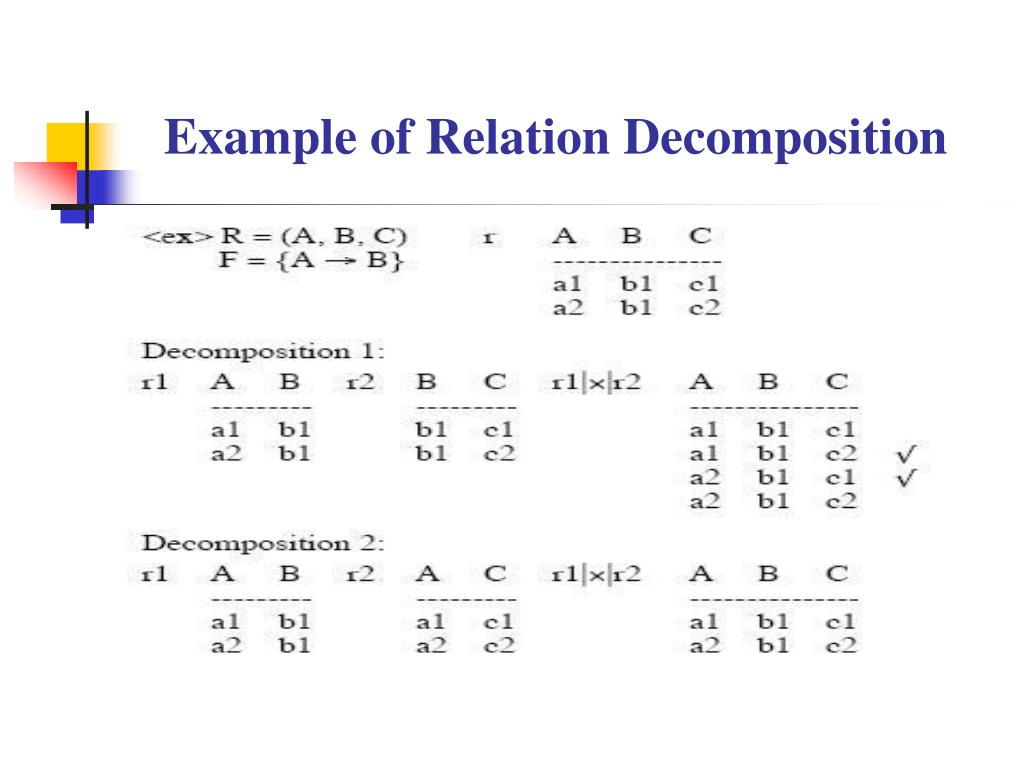 Example of Relation Decomposition

<ex> R = (A, B, C)
F = {A → B}

r

| A | B | C |
|---|---|---|
| a1 | b1 | c1 |
| a2 | b1 | c2 |

Decomposition 1:

r1

| A | B |
|---|---|
| a1 | b1 |
| a2 | b1 |

r2

| B | C |
|---|---|
| b1 | c1 |
| b1 | c2 |

r1|×|r2

| A | B | C | |
|---|---|---|---|
| a1 | b1 | c1 | |
| a1 | b1 | c2 | √ |
| a2 | b1 | c1 | √ |
| a2 | b1 | c2 | |

Decomposition 2:

r1

| A | B |
|---|---|
| a1 | b1 |
| a2 | b1 |

r2

| A | C |
|---|---|
| a1 | c1 |
| a2 | c2 |

r1|×|r2

| A | B | C |
|---|---|---|
| a1 | b1 | c1 |
| a2 | b1 | c2 |